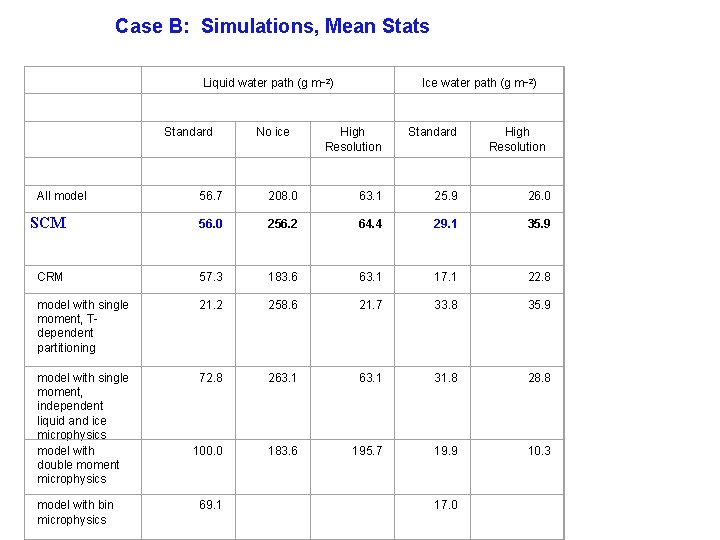 Case B: Simulations, Mean Stats

| | Liquid water path (g m$^{-2}$) | | | Ice water path (g m$^{-2}$) | |
|---|---|---|---|---|---|
| | | | | | |
| | Standard | No ice | High Resolution | Standard | High Resolution |
| | | | | | |
| All model | 56.7 | 208.0 | 63.1 | 25.9 | 26.0 |
| SCM | 56.0 | 256.2 | 64.4 | 29.1 | 35.9 |
| CRM | 57.3 | 183.6 | 63.1 | 17.1 | 22.8 |
| model with single moment, T-dependent partitioning | 21.2 | 258.6 | 21.7 | 33.8 | 35.9 |
| model with single moment, independent liquid and ice microphysics | 72.8 | 263.1 | 63.1 | 31.8 | 28.8 |
| model with double moment microphysics | 100.0 | 183.6 | 195.7 | 19.9 | 10.3 |
| model with bin microphysics | 69.1 | | | 17.0 | |